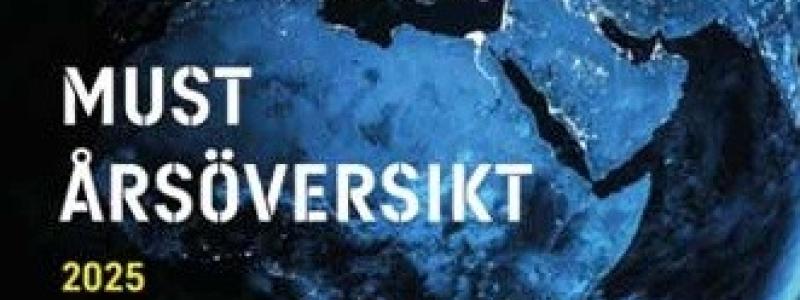 MUST
ÅRSÖVERSIKT
2025